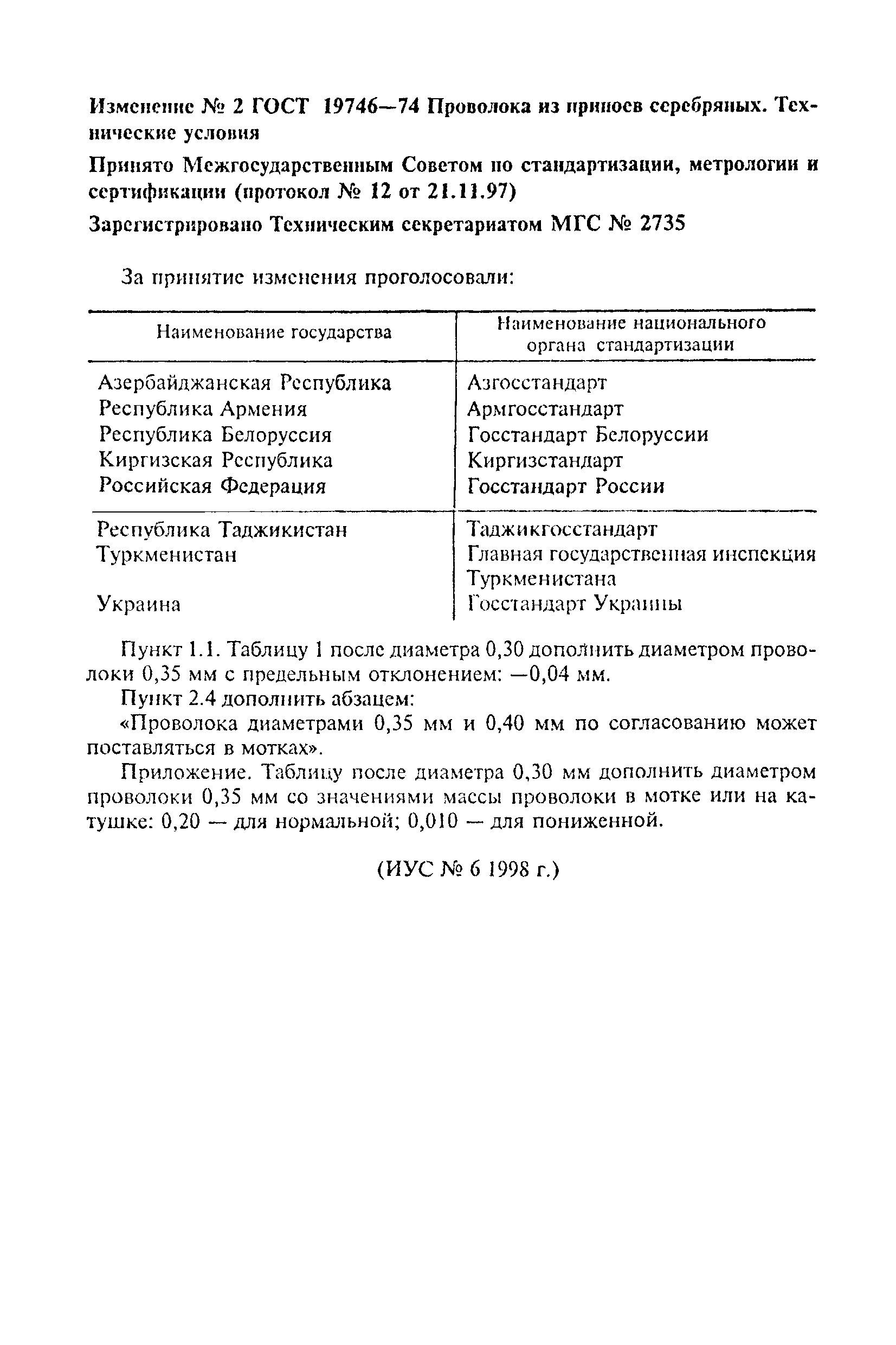 Изменение № 2 ГОСТ 19746—74 Проволока из припоев серебряных. Технические условия

Принято Межгосударственным Советом по стандартизации, метрологии и сертификации (протокол № 12 от 21.11.97)

Зарегистрировано Техническим секретариатом МГС № 2735

За принятие изменения проголосовали:

| Наименование государства | Наименование национального органа стандартизации |
|---|---|
| Азербайджанская Республика | Азгосстандарт |
| Республика Армения | Армгосстандарт |
| Республика Белоруссия | Госстандарт Белоруссии |
| Киргизская Республика | Киргизстандарт |
| Российская Федерация | Госстандарт России |
| Республика Таджикистан | Таджикгосстандарт |
| Туркменистан | Главная государственная инспекция Туркменистана |
| Украина | Госстандарт Украины |

Пункт 1.1. Таблицу 1 после диаметра 0,30 дополнить диаметром проволоки 0,35 мм с предельным отклонением: —0,04 мм.

Пункт 2.4 дополнить абзацем:

«Проволока диаметрами 0,35 мм и 0,40 мм по согласованию может поставляться в мотках».

Приложение. Таблицу после диаметра 0,30 мм дополнить диаметром проволоки 0,35 мм со значениями массы проволоки в мотке или на катушке: 0,20 — для нормальной; 0,010 — для пониженной.

(ИУС № 6 1998 г.)